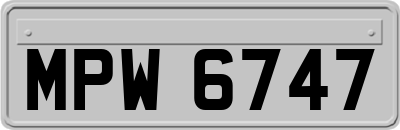 MPW 6747